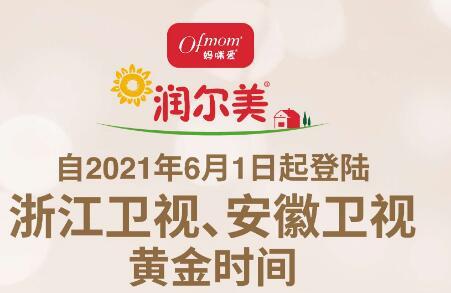 Ofmom
妈咪爱

润尔美®

自2021年6月1日起登陆
浙江卫视、安徽卫视
黄金时间